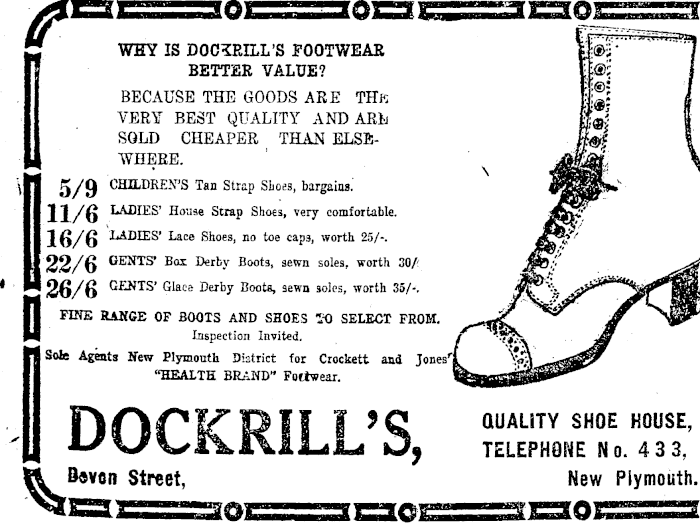 WHY IS DOCKRILL'S FOOTWEAR BETTER VALUE?

BECAUSE THE GOODS ARE THE VERY BEST QUALITY AND ARE SOLD CHEAPER THAN ELSEWHERE.

5/9 CHILDREN'S Tan Strap Shoes, bargains.
11/6 LADIES' House Strap Shoes, very comfortable.
16/6 LADIES' Lace Shoes, no toe caps, worth 25/-.
22/6 GENTS' Box Derby Boots, sewn soles, worth 30/
26/6 GENTS' Glace Derby Boots, sewn soles, worth 35/-.

FINE RANGE OF BOOTS AND SHOES TO SELECT FROM.
Inspection Invited.

Sole Agents New Plymouth District for Crockett and Jones' "HEALTH BRAND" Footwear.

DOCKRILL'S,
Devon Street,

QUALITY SHOE HOUSE,
TELEPHONE No. 433,
New Plymouth.